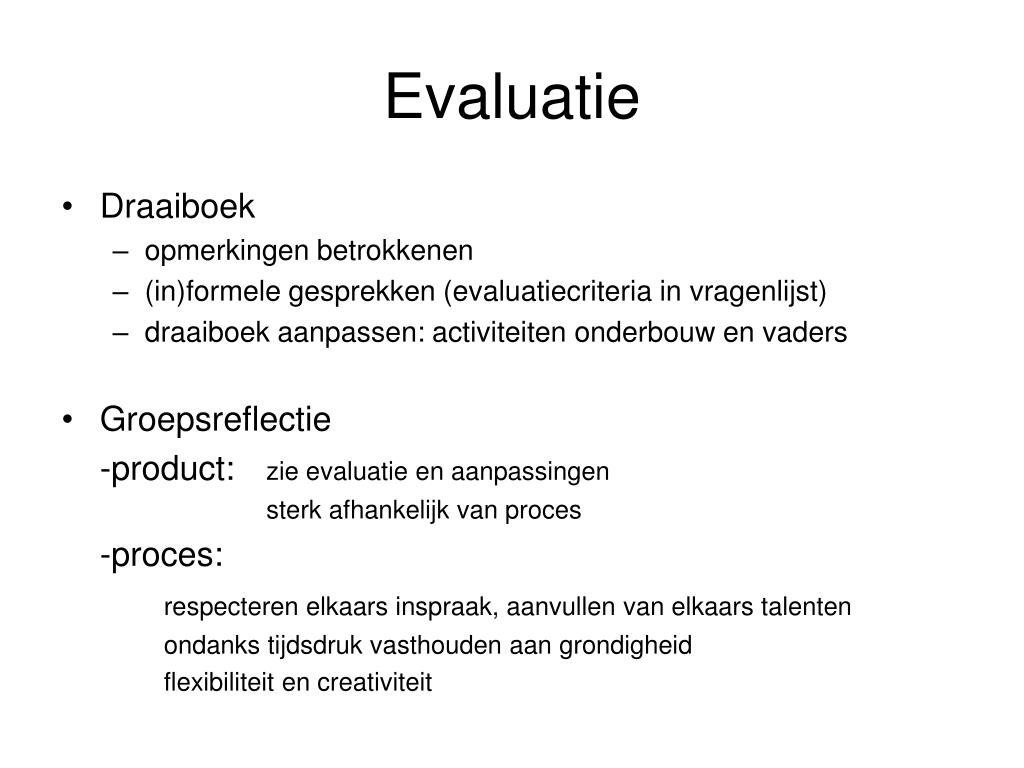 Evaluatie

• Draaiboek
– opmerkingen betrokkenen
– (in)formele gesprekken (evaluatiecriteria in vragenlijst)
– draaiboek aanpassen: activiteiten onderbouw en vaders

• Groepsreflectie
-product: zie evaluatie en aanpassingen
sterk afhankelijk van proces
-proces:
respecteren elkaars inspraak, aanvullen van elkaars talenten
ondanks tijdsdruk vasthouden aan grondigheid
flexibiliteit en creativiteit